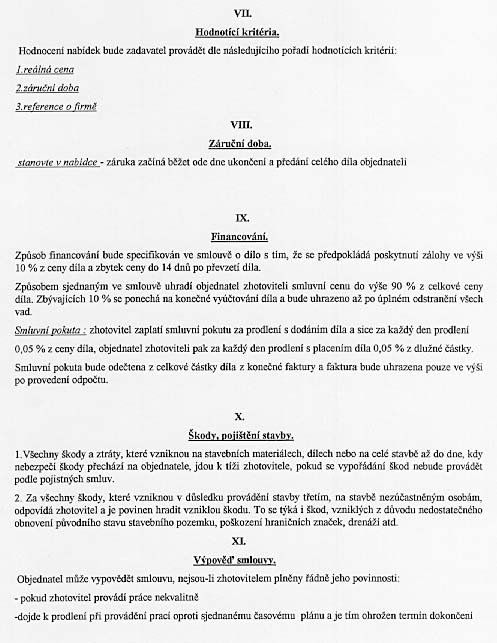 VII.

Hodnotící kritéria.

Hodnocení nabídek bude zadavatel provádět dle následujícího pořadí hodnotících kritérií:

1.reálná cena

2.záruční doba

3.reference o firmě

VIII.

Záruční doba.

stanovte v nabídce - záruka začíná běžet ode dne ukončení a předání celého díla objednateli

IX.

Financování.

Způsob financování bude specifikován ve smlouvě o dílo s tím, že se předpokládá poskytnutí zálohy ve výši 10 % z ceny díla a zbytek ceny do 14 dnů po převzetí díla.

Způsobem sjednaným ve smlouvě uhradí objednatel zhotoviteli smluvní cenu do výše 90 % z celkové ceny díla. Zbývajících 10 % se ponechá na konečné vyúčtování díla a bude uhrazeno až po úplném odstranění všech vad.

Smluvní pokuta : zhotovitel zaplatí smluvní pokutu za prodlení s dodáním díla a sice za každý den prodlení

0,05 % z ceny díla, objednatel zhotoviteli pak za každý den prodlení s placením díla 0,05 % z dlužné částky.

Smluvní pokuta bude odečtena z celkové částky díla z konečné faktury a faktura bude uhrazena pouze ve výši po provedení odpočtu.

X.

Škody, pojištění stavby.

1.Všechny škody a ztráty, které vzniknou na stavebních materiálech, dílech nebo na celé stavbě až do dne, kdy nebezpečí škody přechází na objednatele, jdou k tíži zhotovitele, pokud se vypořádání škod nebude provádět podle pojistných smluv.

2. Za všechny škody, které vzniknou v důsledku provádění stavby třetím, na stavbě nezúčastněným osobám, odpovídá zhotovitel a je povinen hradit vzniklou škodu. To se týká i škod, vzniklých z důvodu nedostatečného obnovení původního stavu stavebního pozemku, poškození hraničních značek, drenáží atd.

XI.

Výpověď smlouvy.

Objednatel může vypovědět smlouvu, nejsou-li zhotovitelem plněny řádně jeho povinnosti:

- pokud zhotovitel provádí práce nekvalitně

-dojde k prodlení při provádění prací oproti sjednanému časovému plánu a je tím ohrožen termín dokončení